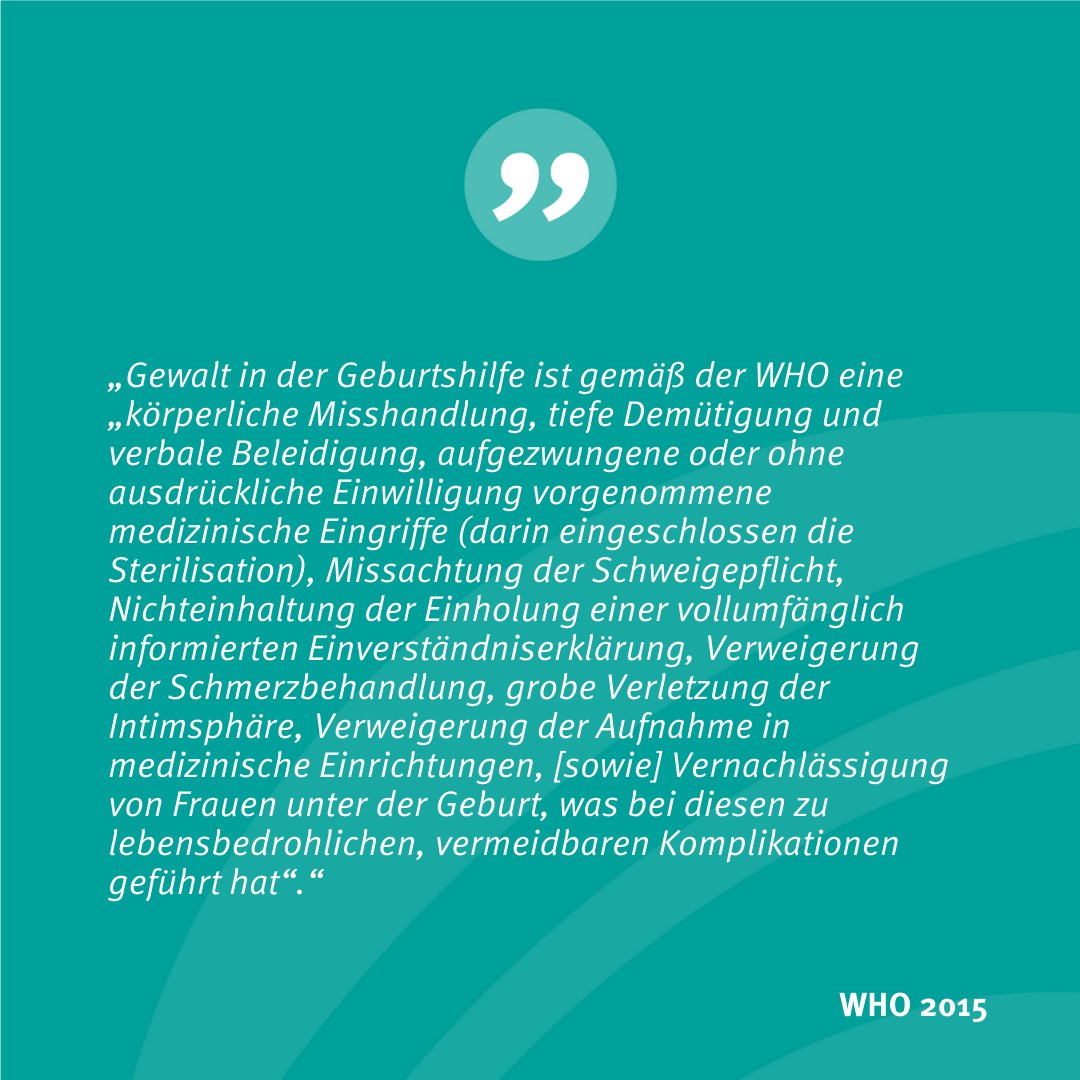 „Gewalt in der Geburtshilfe ist gemäß der WHO eine „körperliche Misshandlung, tiefe Demütigung und verbale Beleidigung, aufgezwungene oder ohne ausdrückliche Einwilligung vorgenommene medizinische Eingriffe (darin eingeschlossen die Sterilisation), Missachtung der Schweigepflicht, Nichteinhaltung der Einholung einer vollumfänglich informierten Einverständniserklärung, Verweigerung der Schmerzbehandlung, grobe Verletzung der Intimsphäre, Verweigerung der Aufnahme in medizinische Einrichtungen, [sowie] Vernachlässigung von Frauen unter der Geburt, was bei diesen zu lebensbedrohlichen, vermeidbaren Komplikationen geführt hat“.“

WHO 2015